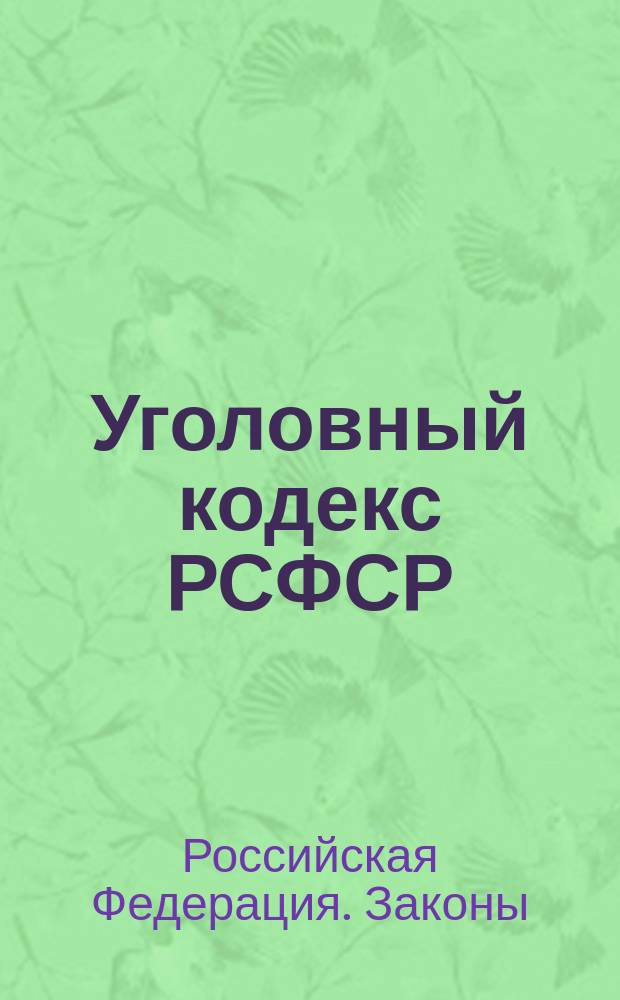 Уголовный кодекс РСФСР

Российская Федерация. Законы